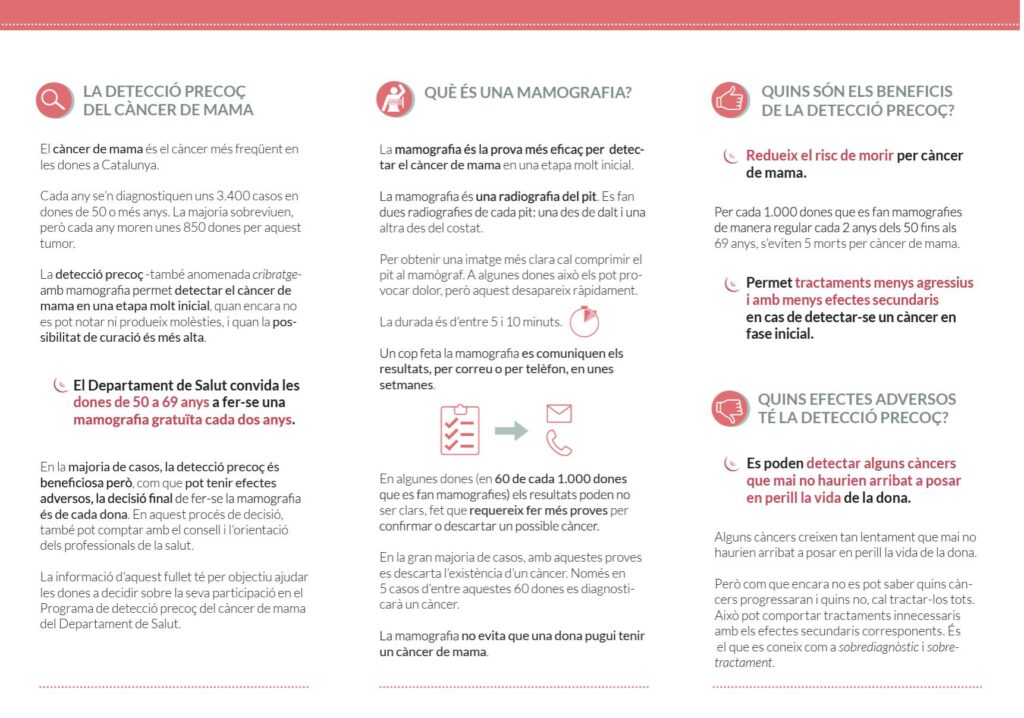 LA DETECCIÓ PRECOÇ DEL CÀNCER DE MAMA

El càncer de mama és el càncer més freqüent en les dones a Catalunya.

Cada any se'n diagnostiquen uns 3.400 casos en dones de 50 o més anys. La majoria sobreviuen, però cada any moren unes 850 dones per aquest tumor.

La detecció precoç -també anomenada cribratge- amb mamografia permet detectar el càncer de mama en una etapa molt inicial, quan encara no es pot notar ni produeix molèsties, i quan la possibilitat de curació és més alta.

El Departament de Salut convida les dones de 50 a 69 anys a fer-se una mamografia gratuïta cada dos anys.

En la majoria de casos, la detecció precoç és beneficiosa però, com que pot tenir efectes adversos, la decisió final de fer-se la mamografia és de cada dona. En aquest procés de decisió, també pot comptar amb el consell i l'orientació dels professionals de la salut.

La informació d'aquest fullet té per objectiu ajudar les dones a decidir sobre la seva participació en el Programa de detecció precoç del càncer de mama del Departament de Salut.

QUÈ ÉS UNA MAMOGRAFIA?

La mamografia és la prova més eficaç per detectar el càncer de mama en una etapa molt inicial.

La mamografia és una radiografia del pit. Es fan dues radiografies de cada pit: una des de dalt i una altra des del costat.

Per obtenir una imatge més clara cal comprimir el pit al mamògraf. A algunes dones això els pot provocar dolor, però aquest desapareix ràpidament.

La durada és d'entre 5 i 10 minuts.

Un cop feta la mamografia es comuniquen els resultats, per correu o per telèfon, en unes setmanes.

En algunes dones (en 60 de cada 1.000 dones que es fan mamografies) els resultats poden no ser clars, fet que requereix fer més proves per confirmar o descartar un possible càncer.

En la gran majoria de casos, amb aquestes proves es descarta l'existència d'un càncer. Només en 5 casos d'entre aquestes 60 dones es diagnosticarà un càncer.

La mamografia no evita que una dona pugui tenir un càncer de mama.

QUINS SÓN ELS BENEFICIS DE LA DETECCIÓ PRECOÇ?

Redueix el risc de morir per càncer de mama.

Per cada 1.000 dones que es fan mamografies de manera regular cada 2 anys dels 50 fins als 69 anys, s'eviten 5 morts per càncer de mama.

Permet tractaments menys agressius i amb menys efectes secundaris en cas de detectar-se un càncer en fase inicial.

QUINS EFECTES ADVERSOS TÉ LA DETECCIÓ PRECOÇ?

Es poden detectar alguns càncers que mai no haurien arribat a posar en perill la vida de la dona.

Alguns càncers creixen tan lentament que mai no haurien arribat a posar en perill la vida de la dona.

Però com que encara no es pot saber quins càncers progressaran i quins no, cal tractar-los tots. Això pot comportar tractaments innecessaris amb els efectes secundaris corresponents. És el que es coneix com a sobrediagnòstic i sobretractament.